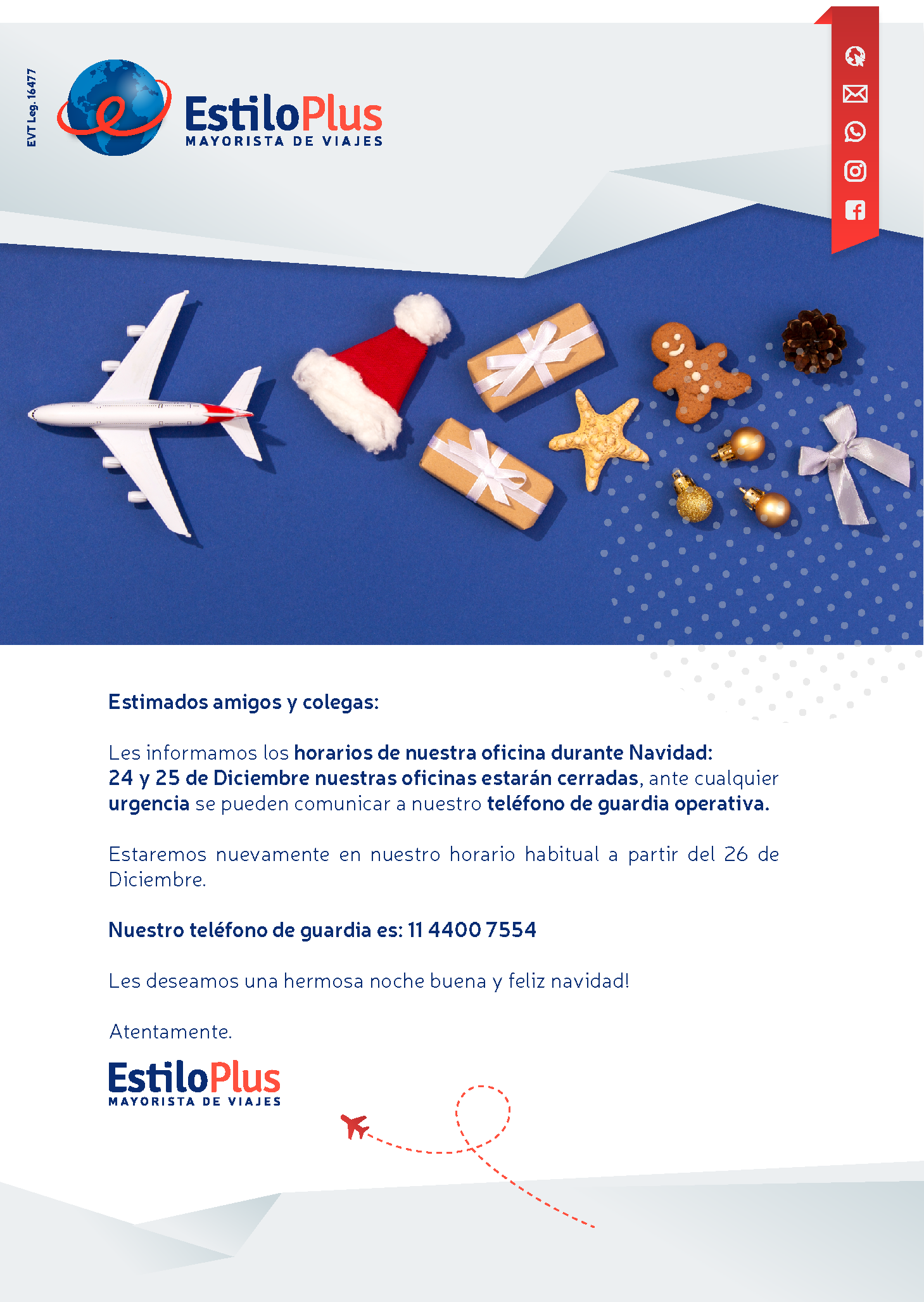 EVT Leg. 16477

EstiloPlus
MAYORISTA DE VIAJES

Estimados amigos y colegas:

Les informamos los horarios de nuestra oficina durante Navidad:
24 y 25 de Diciembre nuestras oficinas estarán cerradas, ante cualquier urgencia se pueden comunicar a nuestro teléfono de guardia operativa.

Estaremos nuevamente en nuestro horario habitual a partir del 26 de Diciembre.

Nuestro teléfono de guardia es: 11 4400 7554

Les deseamos una hermosa noche buena y feliz navidad!

Atentamente.

EstiloPlus
MAYORISTA DE VIAJES